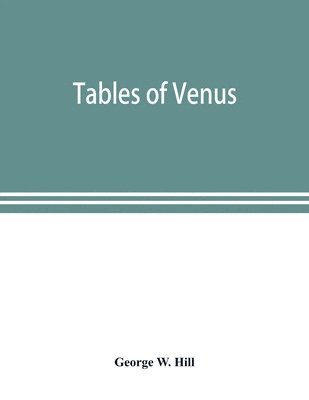 Tables of Venus

George W. Hill